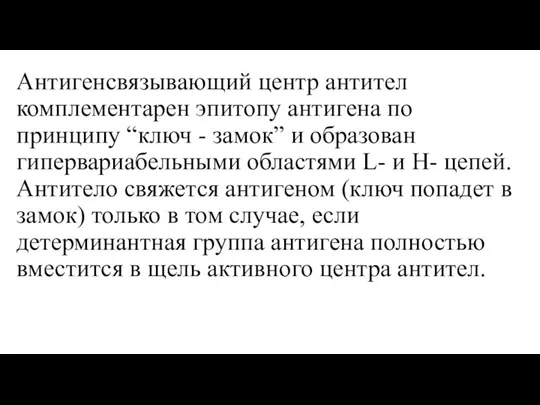 Антигенсвязывающий центр антител комплементарен эпитопу антигена по принципу “ключ - замок” и образован гипервариабельными областями L- и H- цепей. Антитело свяжется антигеном (ключ попадет в замок) только в том случае, если детерминантная группа антигена полностью вместится в щель активного центра антител.